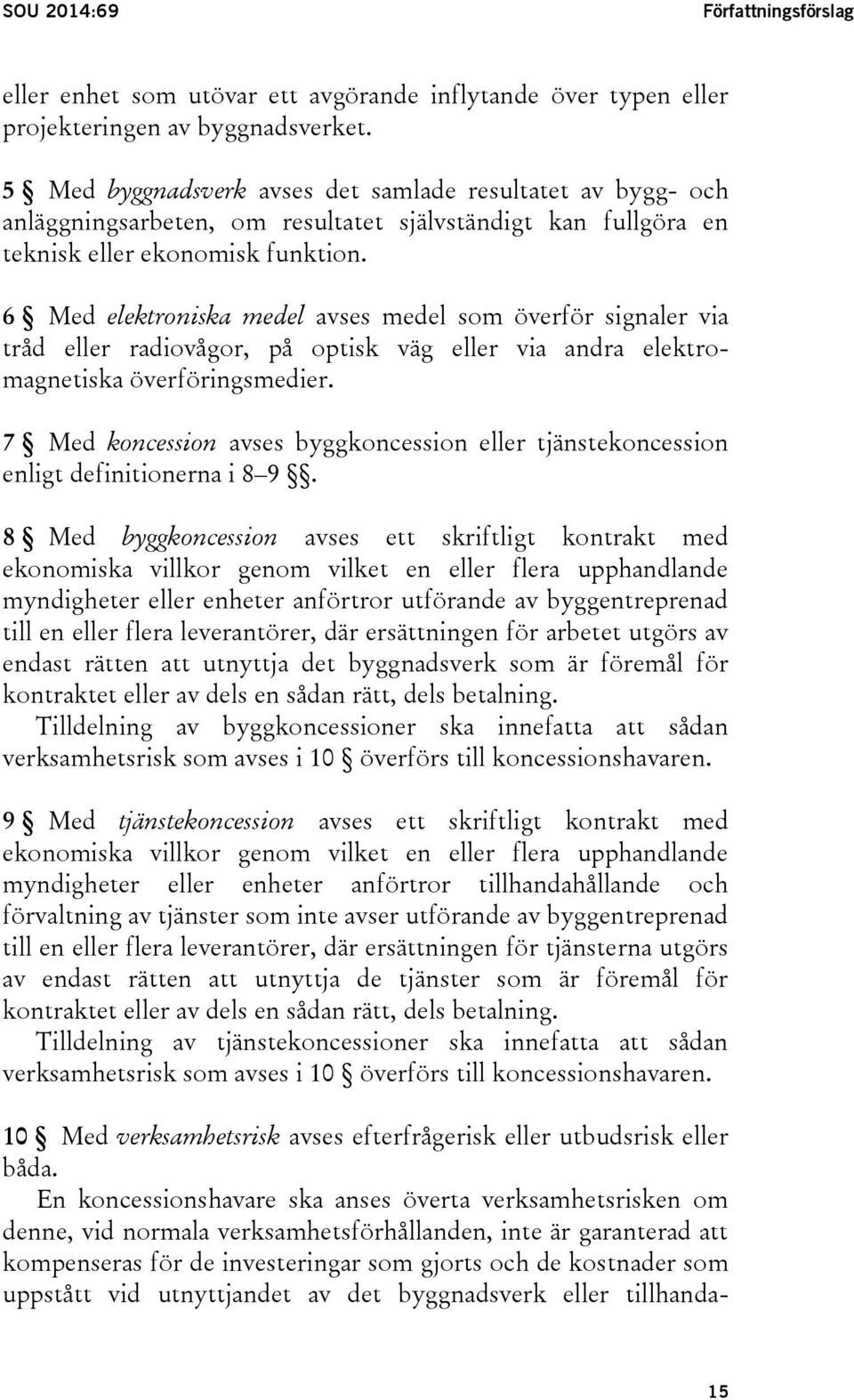 SOU 2014:69 Författningsförslag

eller enhet som utövar ett avgörande inflytande över typen eller projekteringen av byggnadsverket.

5 § Med byggnadsverk avses det samlade resultatet av bygg- och anläggningsarbeten, om resultatet självständigt kan fullgöra en teknisk eller ekonomisk funktion.

6 § Med elektroniska medel avses medel som överför signaler via tråd eller radiovågor, på optisk väg eller via andra elektromagnetiska överföringsmedier.

7 § Med koncession avses byggkoncession eller tjänstekoncession enligt definitionerna i 8–9 §§.

8 § Med byggkoncession avses ett skriftligt kontrakt med ekonomiska villkor genom vilket en eller flera upphandlande myndigheter eller enheter anförtror utförande av byggentreprenad till en eller flera leverantörer, där ersättningen för arbetet utgörs av endast rätten att utnyttja det byggnadsverk som är föremål för kontraktet eller av dels en sådan rätt, dels betalning.
Tilldelning av byggkoncessioner ska innefatta att sådan verksamhetsrisk som avses i 10 § överförs till koncessionshavaren.

9 § Med tjänstekoncession avses ett skriftligt kontrakt med ekonomiska villkor genom vilket en eller flera upphandlande myndigheter eller enheter anförtror tillhandahållande och förvaltning av tjänster som inte avser utförande av byggentreprenad till en eller flera leverantörer, där ersättningen för tjänsterna utgörs av endast rätten att utnyttja de tjänster som är föremål för kontraktet eller av dels en sådan rätt, dels betalning.
Tilldelning av tjänstekoncessioner ska innefatta att sådan verksamhetsrisk som avses i 10 § överförs till koncessionshavaren.

10 § Med verksamhetsrisk avses efterfrågerisk eller utbudsrisk eller båda.
En koncessionshavare ska anses överta verksamhetsrisken om denne, vid normala verksamhetsförhållanden, inte är garanterad att kompenseras för de investeringar som gjorts och de kostnader som uppstått vid utnyttjandet av det byggnadsverk eller tillhanda-

15